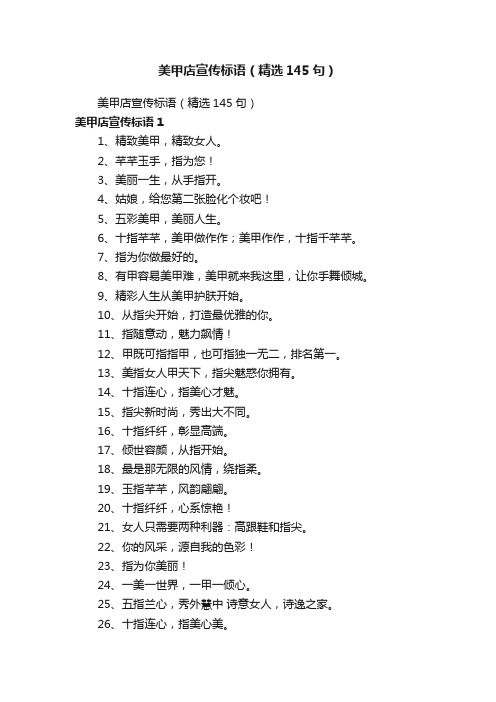 美甲店宣传标语（精选145句）

美甲店宣传标语（精选145句）

美甲店宣传标语1

1、精致美甲，精致女人。

2、芊芊玉手，指为您！

3、美丽一生，从手指开。

4、姑娘，给您第二张脸化个妆吧！

5、五彩美甲，美丽人生。

6、十指芊芊，美甲做作作；美甲作作，十指千芊芊。

7、指为你做最好的。

8、有甲容易美甲难，美甲就来我这里，让你手舞倾城。

9、精彩人生从美甲护肤开始。

10、从指尖开始，打造最优雅的你。

11、指随意动，魅力飙情！

12、甲既可指指甲，也可指独一无二，排名第一。

13、美指女人甲天下，指尖魅惑你拥有。

14、十指连心，指美心才魅。

15、指尖新时尚，秀出大不同。

16、十指纤纤，彰显高端。

17、倾世容颜，从指开始。

18、最是那无限的风情，绕指柔。

19、玉指芊芊，风韵翩翩。

20、十指纤纤，心系惊艳！

21、女人只需要两种利器：高跟鞋和指尖。

22、你的风采，源自我的色彩！

23、指为你美丽！

24、一美一世界，一甲一倾心。

25、五指兰心，秀外慧中 诗意女人，诗逸之家。

26、十指连心，指美心美。